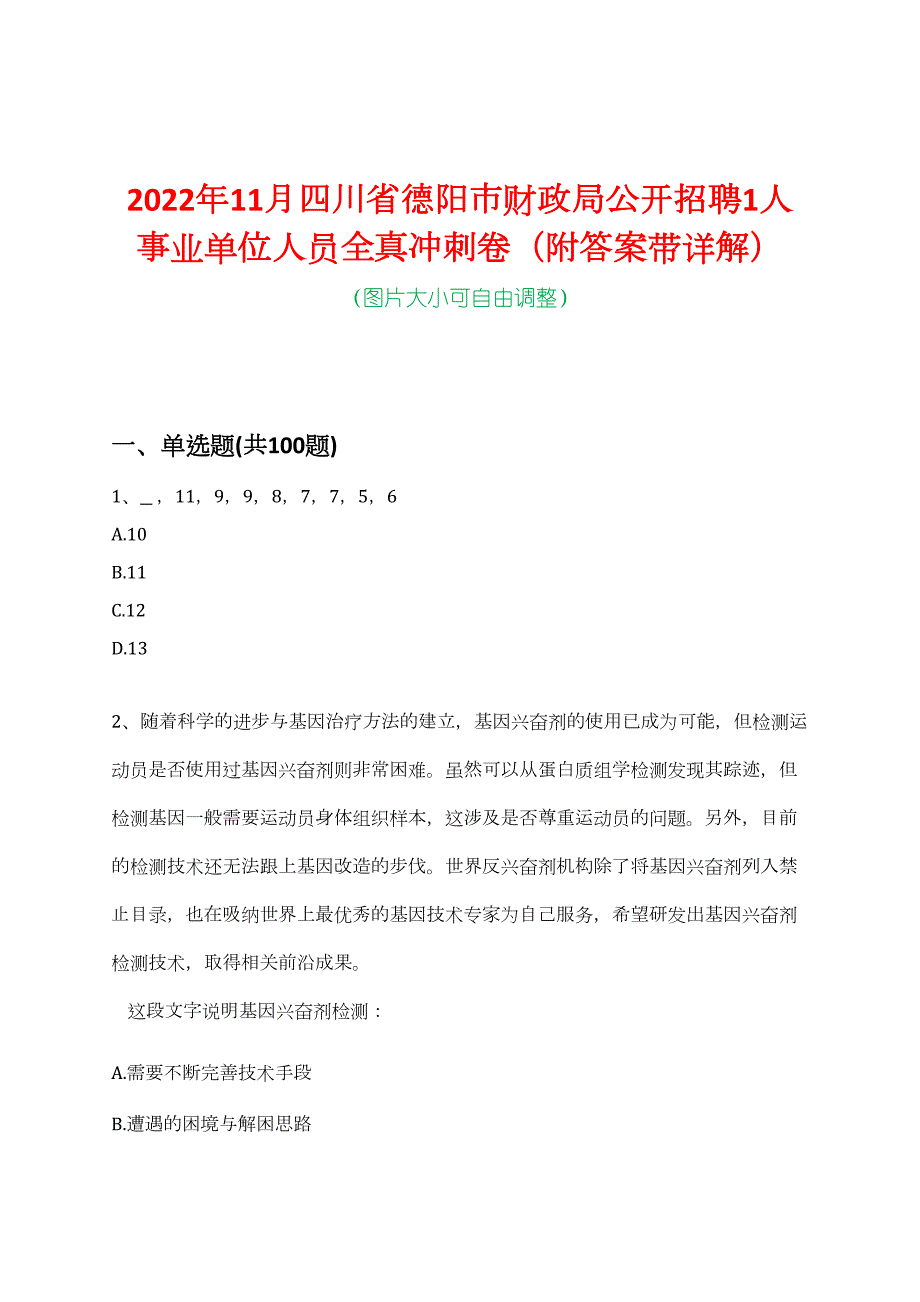 2022年11月四川省德阳市财政局公开招聘1人事业单位人员全真冲刺卷（附答案带详解）

（图片大小可自由调整）

一、单选题(共100题)

1、_，11，9，9，8，7，7，5，6

A.10

B.11

C.12

D.13

2、随着科学的进步与基因治疗方法的建立，基因兴奋剂的使用已成为可能，但检测运动员是否使用过基因兴奋剂则非常困难。虽然可以从蛋白质组学检测发现其踪迹，但检测基因一般需要运动员身体组织样本，这涉及是否尊重运动员的问题。另外，目前的检测技术还无法跟上基因改造的步伐。世界反兴奋剂机构除了将基因兴奋剂列入禁止目录，也在吸纳世界上最优秀的基因技术专家为自己服务，希望研发出基因兴奋剂检测技术，取得相关前沿成果。

这段文字说明基因兴奋剂检测：

A.需要不断完善技术手段

B.遭遇的困境与解困思路